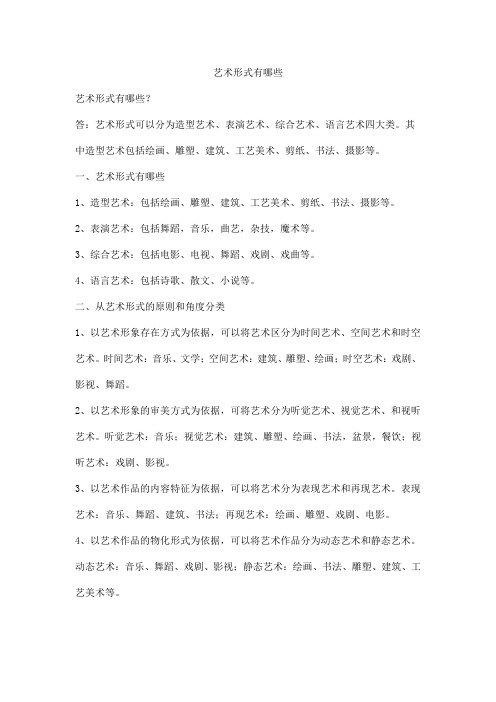 艺术形式有哪些

艺术形式有哪些？

答：艺术形式可以分为造型艺术、表演艺术、综合艺术、语言艺术四大类。其中造型艺术包括绘画、雕塑、建筑、工艺美术、剪纸、书法、摄影等。

一、艺术形式有哪些

1、造型艺术：包括绘画、雕塑、建筑、工艺美术、剪纸、书法、摄影等。

2、表演艺术：包括舞蹈，音乐，曲艺，杂技，魔术等。

3、综合艺术：包括电影、电视、舞蹈、戏剧、戏曲等。

4、语言艺术：包括诗歌、散文、小说等。

二、从艺术形式的原则和角度分类

1、以艺术形象存在方式为依据，可以将艺术区分为时间艺术、空间艺术和时空艺术。时间艺术：音乐、文学；空间艺术：建筑、雕塑、绘画；时空艺术：戏剧、影视、舞蹈。

2、以艺术形象的审美方式为依据，可将艺术分为听觉艺术、视觉艺术、和视听艺术。听觉艺术：音乐；视觉艺术：建筑、雕塑、绘画、书法，盆景，餐饮；视听艺术：戏剧、影视。

3、以艺术作品的内容特征为依据，可以将艺术分为表现艺术和再现艺术。表现艺术：音乐、舞蹈、建筑、书法；再现艺术：绘画、雕塑、戏剧、电影。

4、以艺术作品的物化形式为依据，可以将艺术作品分为动态艺术和静态艺术。动态艺术：音乐、舞蹈、戏剧、影视；静态艺术：绘画、书法、雕塑、建筑、工艺美术等。